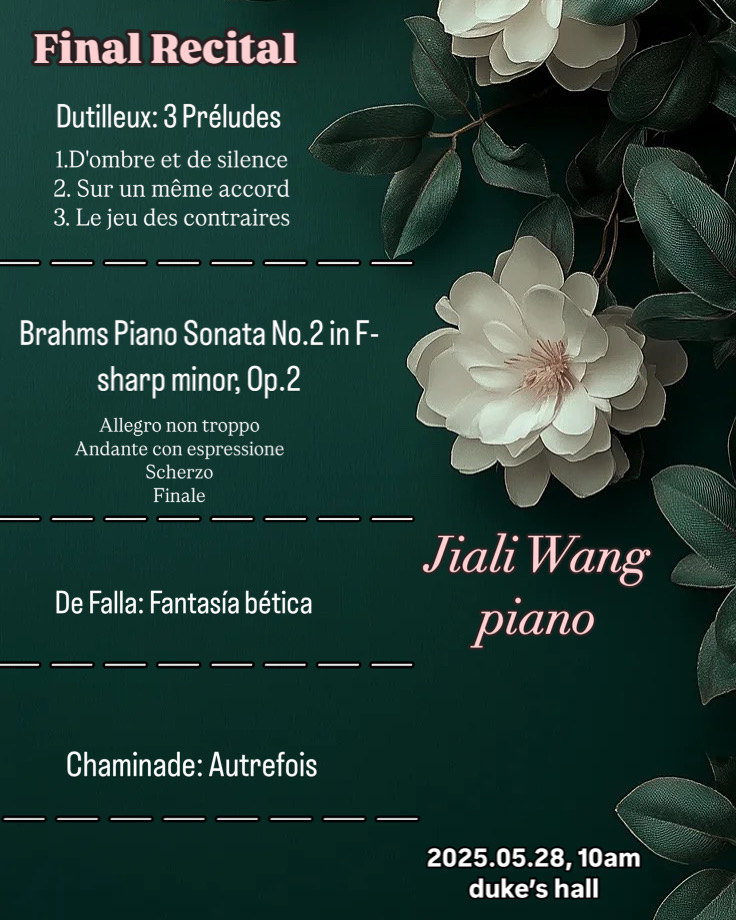 Final Recital

Dutilleux: 3 Préludes

1.D'ombre et de silence
2. Sur un même accord
3. Le jeu des contraires

Brahms Piano Sonata No.2 in F-sharp minor, Op.2

Allegro non troppo
Andante con espressione
Scherzo
Finale

De Falla: Fantasía bética

Chaminade: Autrefois

Jiali Wang
piano

2025.05.28, 10am
duke's hall